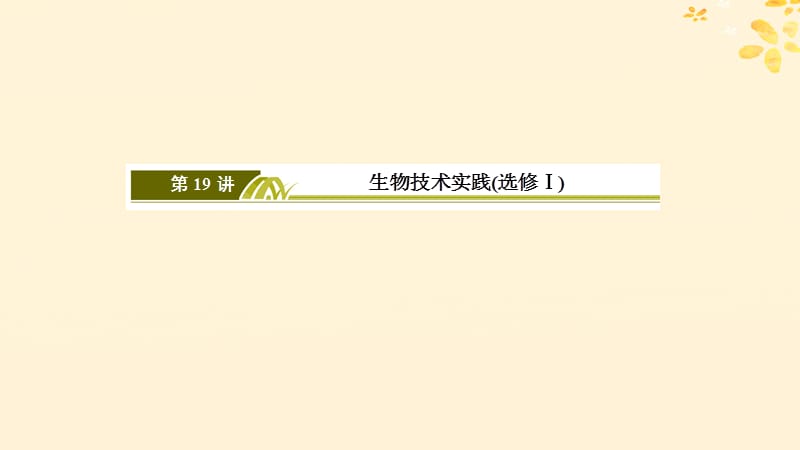 第 19 讲

生物技术实践(选修Ⅰ)